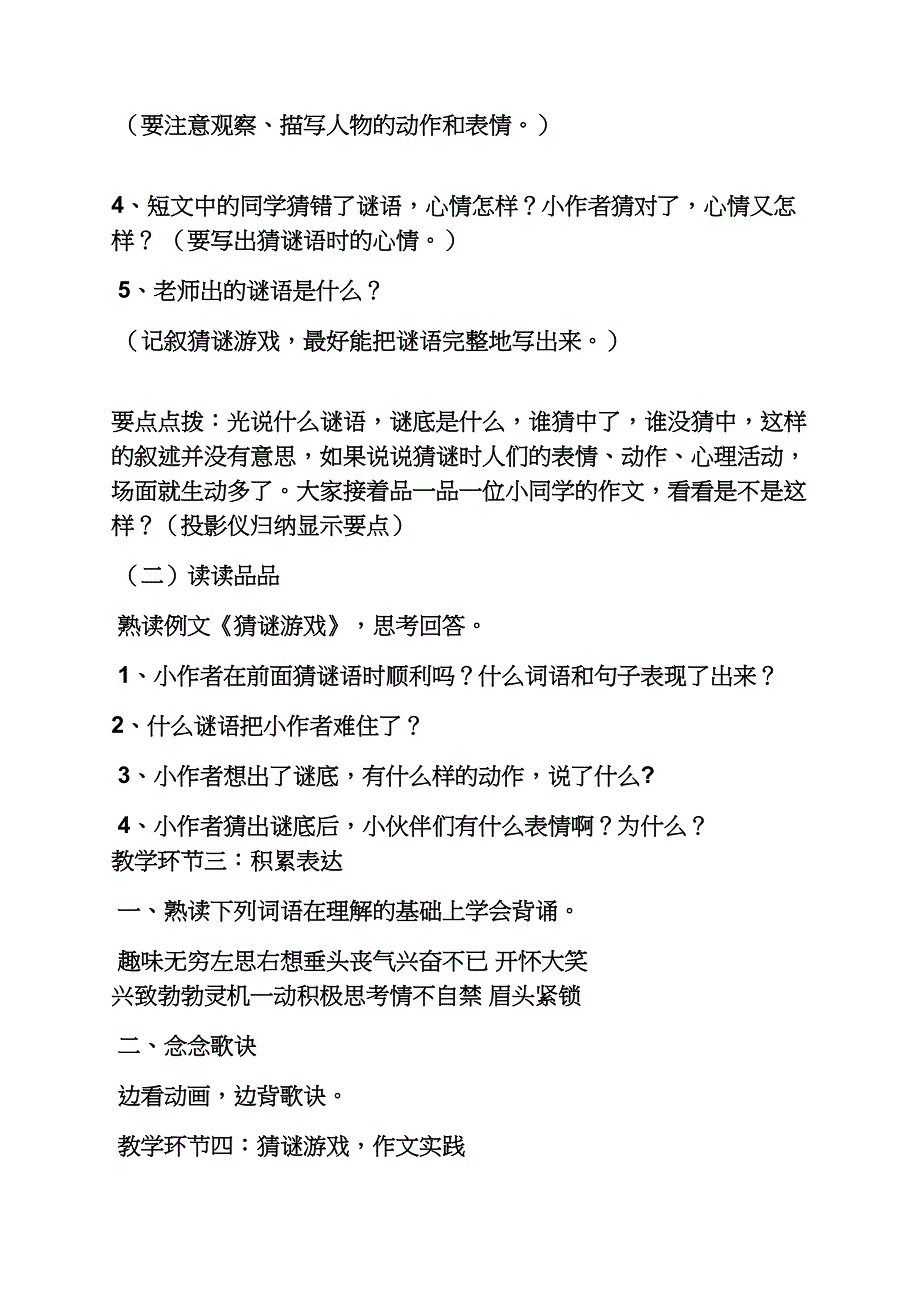 （要注意观察、描写人物的动作和表情。）

4、短文中的同学猜错了谜语，心情怎样？小作者猜对了，心情又怎样？（要写出猜谜语时的心情。）

5、老师出的谜语是什么？

（记叙猜谜游戏，最好能把谜语完整地写出来。）

要点点拨：光说什么谜语，谜底是什么，谁猜中了，谁没猜中，这样的叙述并没有意思，如果说说猜谜时人们的表情、动作、心理活动，场面就生动多了。大家接着品一品一位小同学的作文，看看是不是这样？（投影仪归纳显示要点）

（二）读读品品

熟读例文《猜谜游戏》，思考回答。

1、小作者在前面猜谜语时顺利吗？什么词语和句子表现了出来？

2、什么谜语把小作者难住了？

3、小作者想出了谜底，有什么样的动作，说了什么?

4、小作者猜出谜底后，小伙伴们有什么表情啊？为什么？

教学环节三：积累表达

一、熟读下列词语在理解的基础上学会背诵。

趣味无穷左思右想垂头丧气兴奋不已 开怀大笑
兴致勃勃灵机一动积极思考情不自禁 眉头紧锁

二、念念歌诀

边看动画，边背歌诀。

教学环节四：猜谜游戏，作文实践